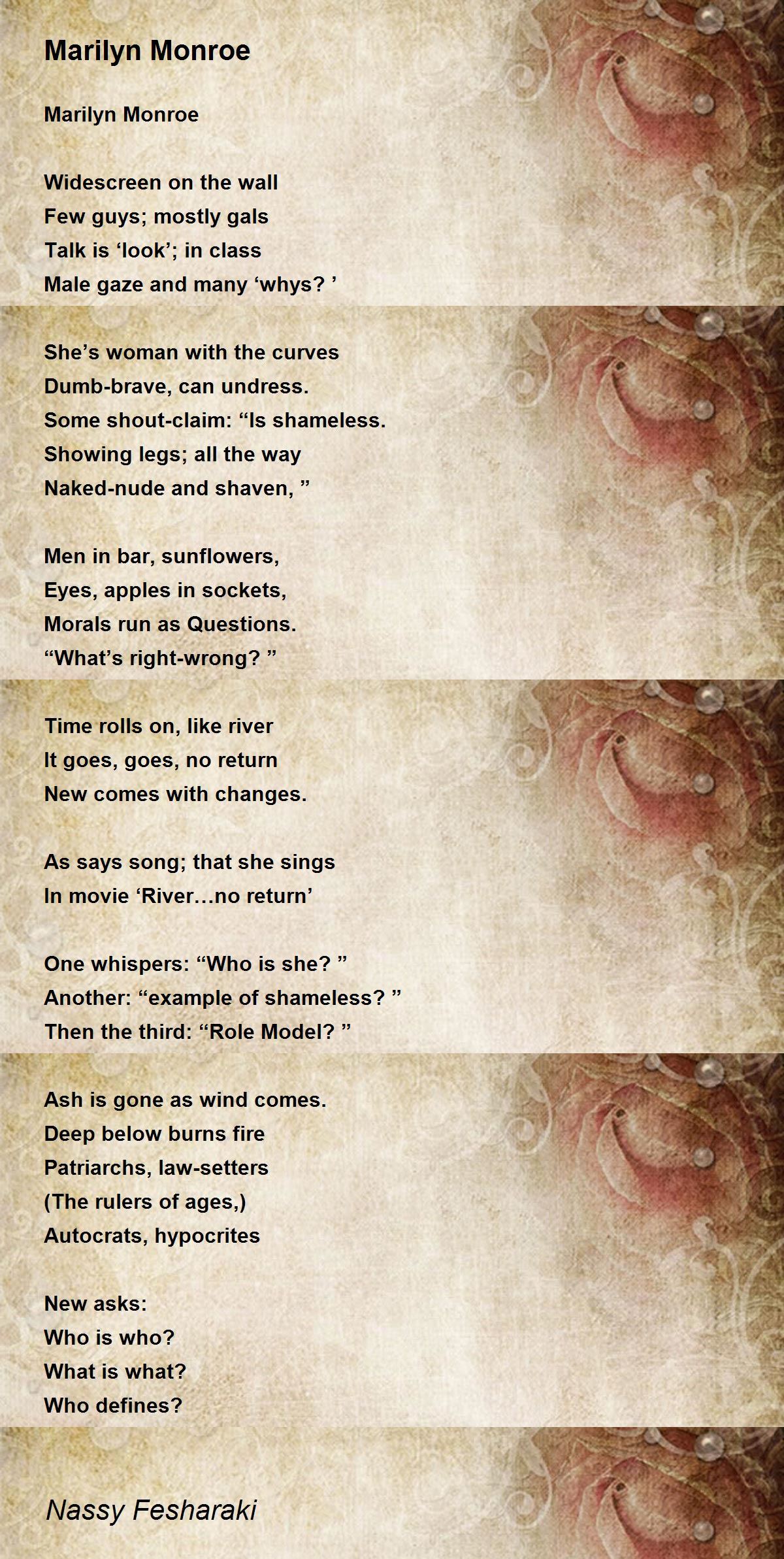 Marilyn Monroe

Marilyn Monroe

Widescreen on the wall
Few guys; mostly gals
Talk is ‘look’; in class
Male gaze and many ‘whys? ’

She’s woman with the curves
Dumb-brave, can undress.
Some shout-claim: “Is shameless.
Showing legs; all the way
Naked-nude and shaven, ”

Men in bar, sunflowers,
Eyes, apples in sockets,
Morals run as Questions.
“What’s right-wrong? ”

Time rolls on, like river
It goes, goes, no return
New comes with changes.

As says song; that she sings
In movie ‘River…no return’

One whispers: “Who is she? ”
Another: “example of shameless? ”
Then the third: “Role Model? ”

Ash is gone as wind comes.
Deep below burns fire
Patriarchs, law-setters
(The rulers of ages,)
Autocrats, hypocrites

New asks:
Who is who?
What is what?
Who defines?

Nassy Fesharaki